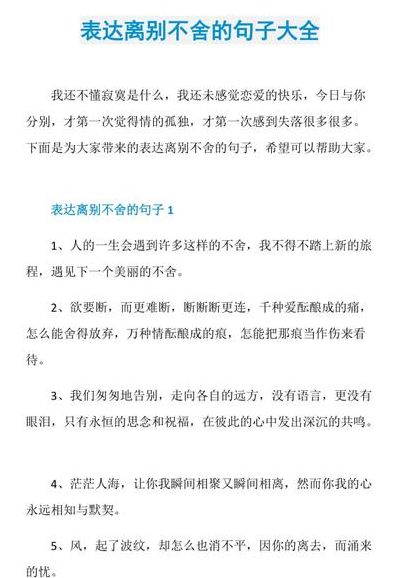 表达离别不舍的句子大全

我还不懂寂寞是什么，我还未感觉恋爱的快乐，今日与你分别，才第一次觉得情的孤独，才第一次感到失落很多很多。下面是为大家带来的表达离别不舍的句子，希望可以帮助大家。

表达离别不舍的句子 1

1、人的一生会遇到许多这样的不舍，我不得不踏上新的旅程，遇见下一个美丽的不舍。

2、欲要断，而更难断，断断断更连，千种爱酝酿成的痛，怎么能舍得放弃，万种情酝酿成的痕，怎能把那痕当作伤来看待。

3、我们匆匆地告别，走向各自的远方，没有语言，更没有眼泪，只有永恒的思念和祝福，在彼此的心中发出深沉的共鸣。

4、茫茫人海，让你我瞬间相聚又瞬间相离，然而你我的心永远相知与默契。

5、风，起了波纹，却怎么也消不平，因你的离去，而涌来的忧。